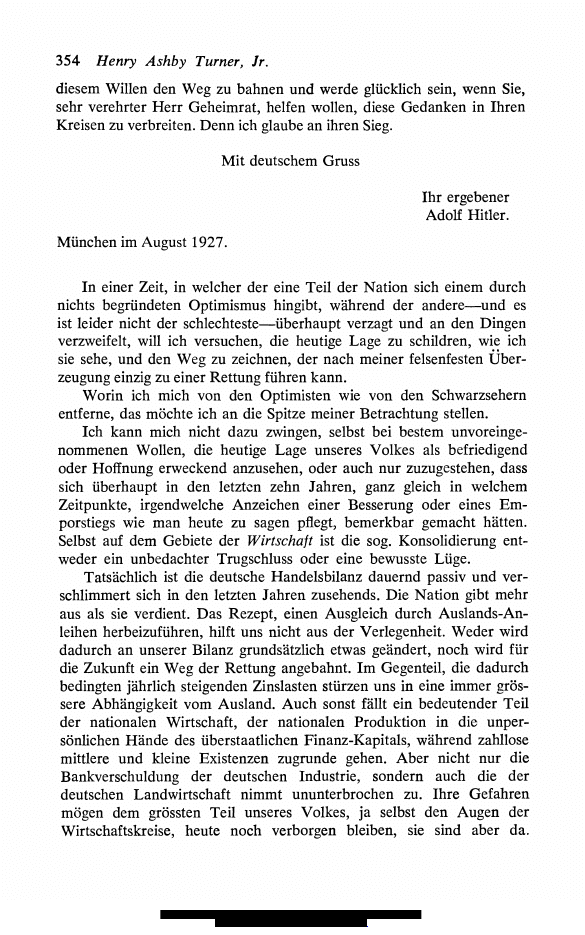 354 Henry Ashby Turner, Jr.

diesem Willen den Weg zu bahnen und werde glücklich sein, wenn Sie, sehr verehrter Herr Geheimrat, helfen wollen, diese Gedanken in Ihren Kreisen zu verbreiten. Denn ich glaube an ihren Sieg.

Mit deutschem Gruss

Ihr ergebener
Adolf Hitler.

München im August 1927.

In einer Zeit, in welcher der eine Teil der Nation sich einem durch nichts begründeten Optimismus hingibt, während der andere—und es ist leider nicht der schlechteste—überhaupt verzagt und an den Dingen verzweifelt, will ich versuchen, die heutige Lage zu schildren, wie ich sie sehe, und den Weg zu zeichnen, der nach meiner felsenfesten Überzeugung einzig zu einer Rettung führen kann.

Worin ich mich von den Optimisten wie von den Schwarzsehern entferne, das möchte ich an die Spitze meiner Betrachtung stellen.

Ich kann mich nicht dazu zwingen, selbst bei bestem unvoreingenommenen Wollen, die heutige Lage unseres Volkes als befriedigend oder Hoffnung erweckend anzusehen, oder auch nur zuzugestehen, dass sich überhaupt in den letzten zehn Jahren, ganz gleich in welchem Zeitpunkte, irgendwelche Anzeichen einer Besserung oder eines Emporstiegs wie man heute zu sagen pflegt, bemerkbar gemacht hätten. Selbst auf dem Gebiete der Wirtschaft ist die sog. Konsolidierung entweder ein unbedachter Trugschluss oder eine bewusste Lüge.

Tatsächlich ist die deutsche Handelsbilanz dauernd passiv und verschlimmert sich in den letzten Jahren zusehends. Die Nation gibt mehr aus als sie verdient. Das Rezept, einen Ausgleich durch Auslands-Anleihen herbeizuführen, hilft uns nicht aus der Verlegenheit. Weder wird dadurch an unserer Bilanz grundsätzlich etwas geändert, noch wird für die Zukunft ein Weg der Rettung angebahnt. Im Gegenteil, die dadurch bedingten jährlich steigenden Zinslasten stürzen uns in eine immer grössere Abhängigkeit vom Ausland. Auch sonst fällt ein bedeutender Teil der nationalen Wirtschaft, der nationalen Produktion in die unpersönlichen Hände des überstaatlichen Finanz-Kapitals, während zahllose mittlere und kleine Existenzen zugrunde gehen. Aber nicht nur die Bankverschuldung der deutschen Industrie, sondern auch die der deutschen Landwirtschaft nimmt ununterbrochen zu. Ihre Gefahren mögen dem grössten Teil unseres Volkes, ja selbst den Augen der Wirtschaftskreise, heute noch verborgen bleiben, sie sind aber da.